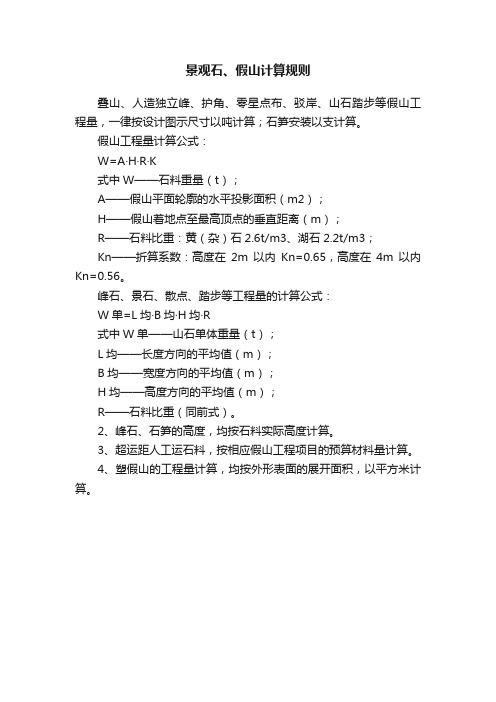 景观石、假山计算规则

叠山、人造独立峰、护角、零星点布、驳岸、山石踏步等假山工程量，一律按设计图示尺寸以吨计算；石笋安装以支计算。

假山工程量计算公式：

W=A·H·R·K

式中 W——石料重量（t）；

A——假山平面轮廓的水平投影面积（m2）；

H——假山着地点至最高顶点的垂直距离（m）；

R——石料比重：黄（杂）石 2.6t/m3、湖石 2.2t/m3；

Kn——折算系数：高度在 2m 以内 Kn=0.65，高度在 4m 以内 Kn=0.56。

峰石、景石、散点、踏步等工程量的计算公式：

W 单=L 均·B 均·H 均·R

式中 W 单——山石单体重量（t）；

L 均——长度方向的平均值（m）；

B 均——宽度方向的平均值（m）；

H 均——高度方向的平均值（m）；

R——石料比重（同前式）。

2、峰石、石笋的高度，均按石料实际高度计算。

3、超运距人工运石料，按相应假山工程项目的预算材料量计算。

4、塑假山的工程量计算，均按外形表面的展开面积，以平方米计算。